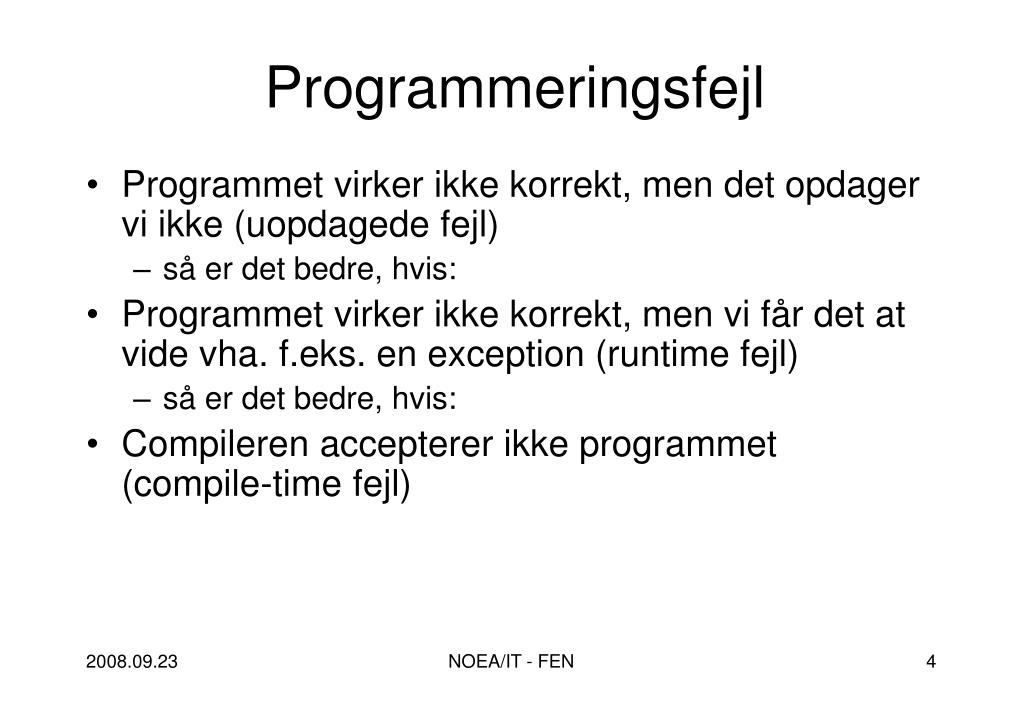 Programmeringsfejl

• Programmet virker ikke korrekt, men det opdager vi ikke (uopdagede fejl)
  – så er det bedre, hvis:
• Programmet virker ikke korrekt, men vi får det at vide vha. f.eks. en exception (runtime fejl)
  – så er det bedre, hvis:
• Compileren accepterer ikke programmet (compile-time fejl)

2008.09.23

NOEA/IT - FEN

4